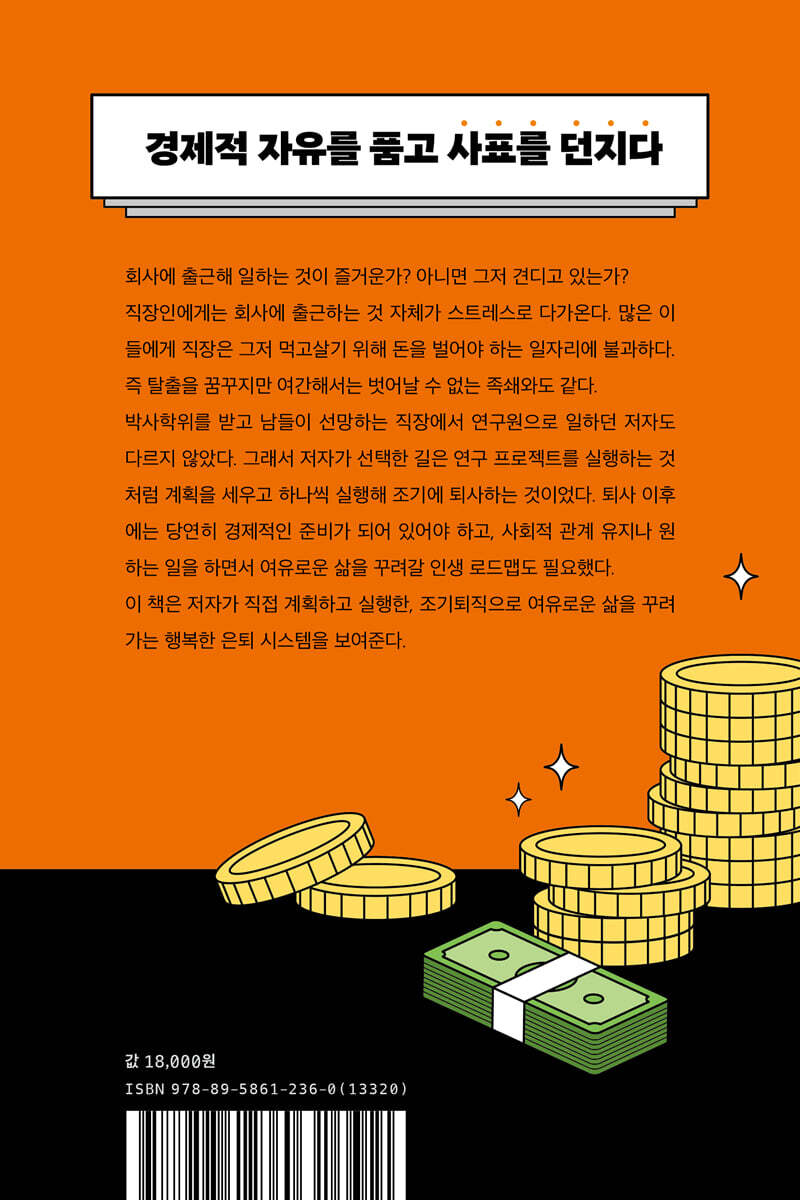 경제적 자유를 품고 사표를 던지다

회사에 출근해 일하는 것이 즐거운가? 아니면 그저 견디고 있는가? 직장인에게는 회사에 출근하는 것 자체가 스트레스로 다가온다. 많은 이들에게 직장은 그저 먹고살기 위해 돈을 벌어야 하는 일자리에 불과하다. 즉 탈출을 꿈꾸지만 여간해서는 벗어날 수 없는 족쇄와도 같다.

박사학위를 받고 남들이 선망하는 직장에서 연구원으로 일하던 저자도 다르지 않았다. 그래서 저자가 선택한 길은 연구 프로젝트를 실행하는 것처럼 계획을 세우고 하나씩 실행해 조기에 퇴사하는 것이었다. 퇴사 이후에는 당연히 경제적인 준비가 되어 있어야 하고, 사회적 관계 유지나 원하는 일을 하면서 여유로운 삶을 꾸려갈 인생 로드맵도 필요했다.

이 책은 저자가 직접 계획하고 실행한, 조기퇴직으로 여유로운 삶을 꾸려가는 행복한 은퇴 시스템을 보여준다.

값 18,000원
ISBN 978-89-5861-236-0(13320)